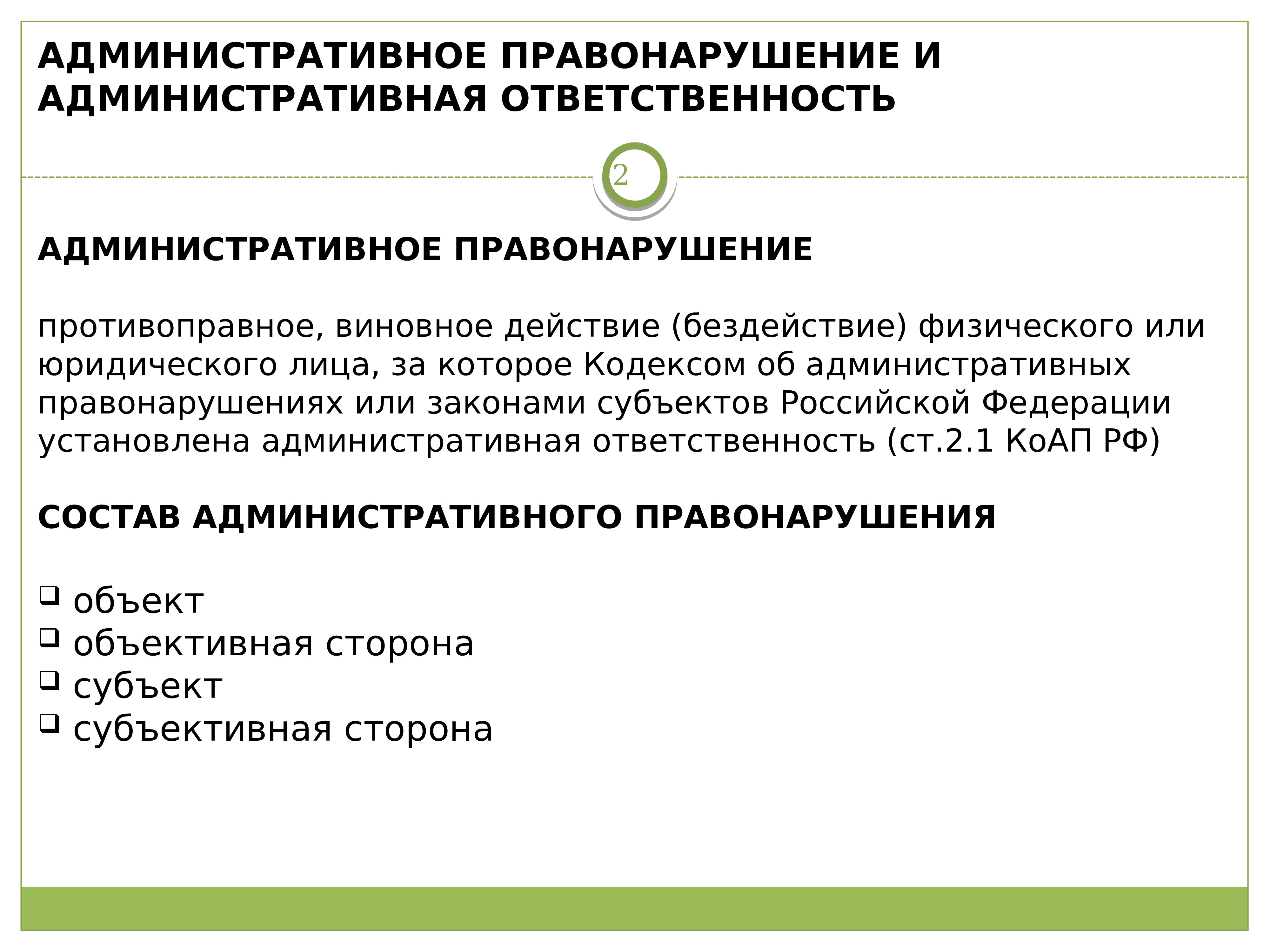 АДМИНИСТРАТИВНОЕ ПРАВОНАРУШЕНИЕ И АДМИНИСТРАТИВНАЯ ОТВЕТСТВЕННОСТЬ

2

АДМИНИСТРАТИВНОЕ ПРАВОНАРУШЕНИЕ

противоправное, виновное действие (бездействие) физического или юридического лица, за которое Кодексом об административных правонарушениях или законами субъектов Российской Федерации установлена административная ответственность (ст.2.1 КоАП РФ)

СОСТАВ АДМИНИСТРАТИВНОГО ПРАВОНАРУШЕНИЯ

❑ объект
❑ объективная сторона
❑ субъект
❑ субъективная сторона